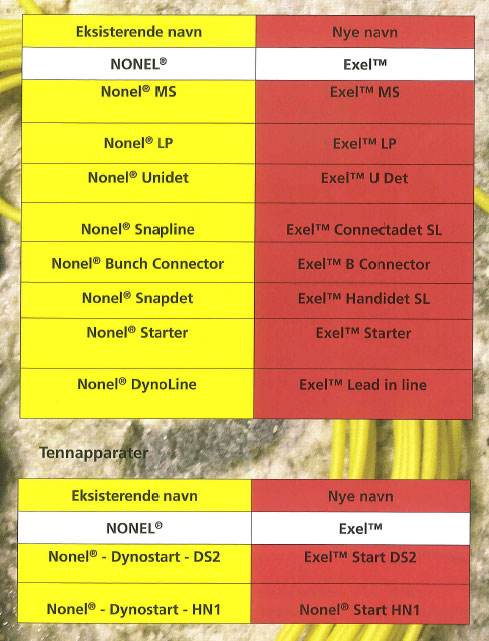 | Eksisterende navn | Nye navn |
|---|---|
| NONEL® | Exel™ |
| Nonel® MS | Exel™ MS |
| Nonel® LP | Exel™ LP |
| Nonel® Unidet | Exel™ U Det |
| Nonel® Snapline | Exel™ Connectadet SL |
| Nonel® Bunch Connector | Exel™ B Connector |
| Nonel® Snapdet | Exel™ Handidet SL |
| Nonel® Starter | Exel™ Starter |
| Nonel® DynoLine | Exel™ Lead in line |

Tennapparater

| Eksisterende navn | Nye navn |
|---|---|
| NONEL® | Exel™ |
| Nonel® - Dynostart - DS2 | Exel™ Start DS2 |
| Nonel® - Dynostart - HN1 | Nonel® Start HN1 |